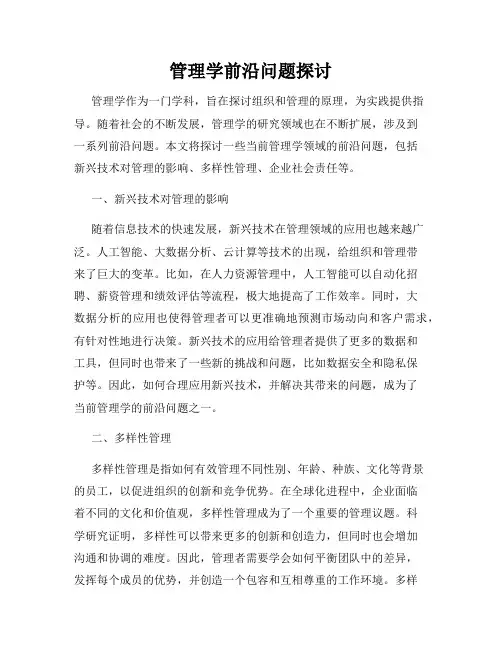 管理学前沿问题探讨

管理学作为一门学科，旨在探讨组织和管理的原理，为实践提供指导。随着社会的不断发展，管理学的研究领域也在不断扩展，涉及到一系列前沿问题。本文将探讨一些当前管理学领域的前沿问题，包括新兴技术对管理的影响、多样性管理、企业社会责任等。

一、新兴技术对管理的影响

随着信息技术的快速发展，新兴技术在管理领域的应用也越来越广泛。人工智能、大数据分析、云计算等技术的出现，给组织和管理带来了巨大的变革。比如，在人力资源管理中，人工智能可以自动化招聘、薪资管理和绩效评估等流程，极大地提高了工作效率。同时，大数据分析的应用也使得管理者可以更准确地预测市场动向和客户需求，有针对性地进行决策。新兴技术的应用给管理者提供了更多的数据和工具，但同时也带来了一些新的挑战和问题，比如数据安全和隐私保护等。因此，如何合理应用新兴技术，并解决其带来的问题，成为了当前管理学的前沿问题之一。

二、多样性管理

多样性管理是指如何有效管理不同性别、年龄、种族、文化等背景的员工，以促进组织的创新和竞争优势。在全球化进程中，企业面临着不同的文化和价值观，多样性管理成为了一个重要的管理议题。科学研究证明，多样性可以带来更多的创新和创造力，但同时也会增加沟通和协调的难度。因此，管理者需要学会如何平衡团队中的差异，发挥每个成员的优势，并创造一个包容和互相尊重的工作环境。多样